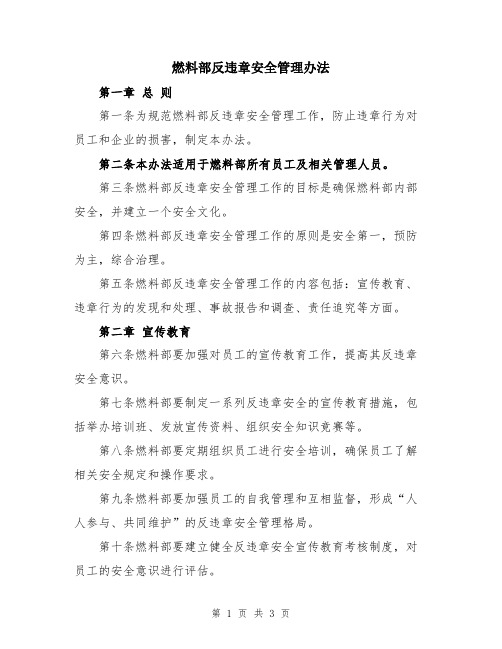 燃料部反违章安全管理办法

第一章 总 则

第一条为规范燃料部反违章安全管理工作，防止违章行为对员工和企业的损害，制定本办法。

第二条本办法适用于燃料部所有员工及相关管理人员。

第三条燃料部反违章安全管理工作的目标是确保燃料部内部安全，并建立一个安全文化。

第四条燃料部反违章安全管理工作的原则是安全第一，预防为主，综合治理。

第五条燃料部反违章安全管理工作的内容包括：宣传教育、违章行为的发现和处理、事故报告和调查、责任追究等方面。

第二章 宣传教育

第六条燃料部要加强对员工的宣传教育工作，提高其反违章安全意识。

第七条燃料部要制定一系列反违章安全的宣传教育措施，包括举办培训班、发放宣传资料、组织安全知识竞赛等。

第八条燃料部要定期组织员工进行安全培训，确保员工了解相关安全规定和操作要求。

第九条燃料部要加强员工的自我管理和互相监督，形成“人人参与、共同维护”的反违章安全管理格局。

第十条燃料部要建立健全反违章安全宣传教育考核制度，对员工的安全意识进行评估。

第 1 页 共 3 页